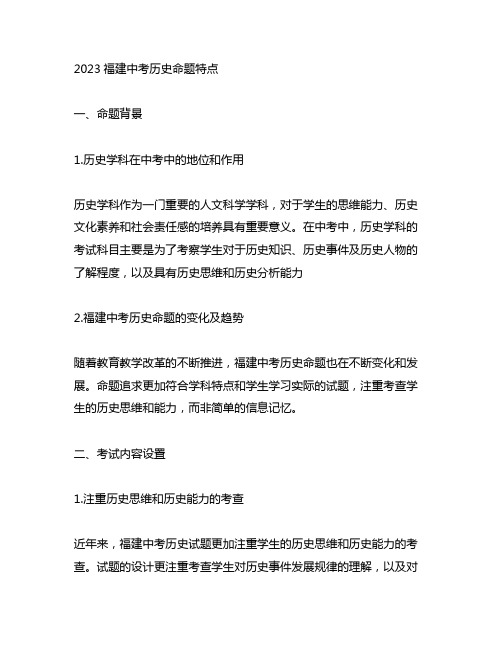 2023 福建中考历史命题特点

一、命题背景

1.历史学科在中考中的地位和作用

历史学科作为一门重要的人文科学学科，对于学生的思维能力、历史文化素养和社会责任感的培养具有重要意义。在中考中，历史学科的考试科目主要是为了考察学生对于历史知识、历史事件及历史人物的了解程度，以及具有历史思维和历史分析能力

2.福建中考历史命题的变化及趋势

随着教育教学改革的不断推进，福建中考历史命题也在不断变化和发展。命题追求更加符合学科特点和学生学习实际的试题，注重考查学生的历史思维和能力，而非简单的信息记忆。

二、考试内容设置

1.注重历史思维和历史能力的考查

近年来，福建中考历史试题更加注重学生的历史思维和历史能力的考查。试题的设计更注重考查学生对历史事件发展规律的理解，以及对